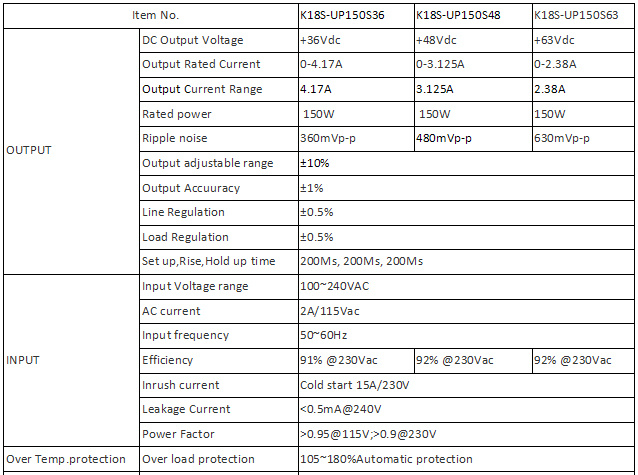 | Item No. | | K18S-UP150S36 | K18S-UP150S48 | K18S-UP150S63 |
|---|---|---|---|---|
| OUTPUT | DC Output Voltage | +36Vdc | +48Vdc | +63Vdc |
| | Output Rated Current | 0-4.17A | 0-3.125A | 0-2.38A |
| | Output Current Range | 4.17A | 3.125A | 2.38A |
| | Rated power | 150W | 150W | 150W |
| | Ripple noise | 360mVp-p | 480mVp-p | 630mVp-p |
| | Output adjustable range | ±10% | | |
| | Output Accuuracy | ±1% | | |
| | Line Regulation | ±0.5% | | |
| | Load Regulation | ±0.5% | | |
| | Set up,Rise,Hold up time | 200Ms, 200Ms, 200Ms | | |
| INPUT | Input Voltage range | 100~240VAC | | |
| | AC current | 2A/115Vac | | |
| | Input frequency | 50~60Hz | | |
| | Efficiency | 91% @230Vac | 92% @230Vac | 92% @230Vac |
| | Inrush current | Cold start 15A/230V | | |
| | Leakage Current | <0.5mA@240V | | |
| | Power Factor | >0.95@115V;>0.9@230V | | |
| Over Temp.protection | Over load protection | 105~180%Automatic protection | | |